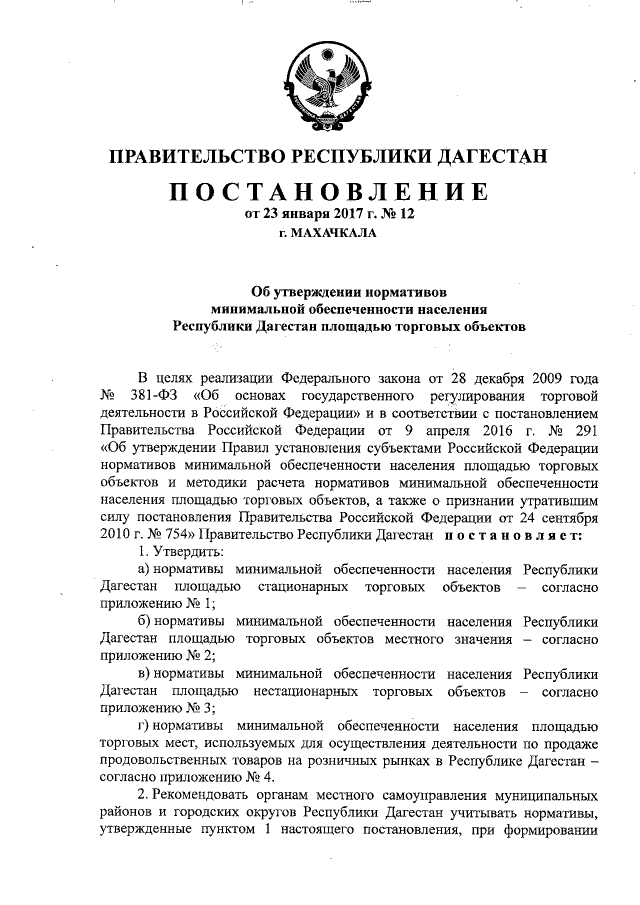 ПРАВИТЕЛЬСТВО РЕСПУБЛИКИ ДАГЕСТАН

ПОСТАНОВЛЕНИЕ
от 23 января 2017 г. № 12
г. МАХАЧКАЛА

Об утверждении нормативов минимальной обеспеченности населения Республики Дагестан площадью торговых объектов

В целях реализации Федерального закона от 28 декабря 2009 года № 381-ФЗ «Об основах государственного регулирования торговой деятельности в Российской Федерации» и в соответствии с постановлением Правительства Российской Федерации от 9 апреля 2016 г. № 291 «Об утверждении Правил установления субъектами Российской Федерации нормативов минимальной обеспеченности населения площадью торговых объектов и методики расчета нормативов минимальной обеспеченности населения площадью торговых объектов, а также о признании утратившим силу постановления Правительства Российской Федерации от 24 сентября 2010 г. № 754» Правительство Республики Дагестан постановляет:

1. Утвердить:

а) нормативы минимальной обеспеченности населения Республики Дагестан площадью стационарных торговых объектов – согласно приложению № 1;

б) нормативы минимальной обеспеченности населения Республики Дагестан площадью торговых объектов местного значения – согласно приложению № 2;

в) нормативы минимальной обеспеченности населения Республики Дагестан площадью нестационарных торговых объектов – согласно приложению № 3;

г) нормативы минимальной обеспеченности населения площадью торговых мест, используемых для осуществления деятельности по продаже продовольственных товаров на розничных рынках в Республике Дагестан – согласно приложению № 4.

2. Рекомендовать органам местного самоуправления муниципальных районов и городских округов Республики Дагестан учитывать нормативы, утвержденные пунктом 1 настоящего постановления, при формировании